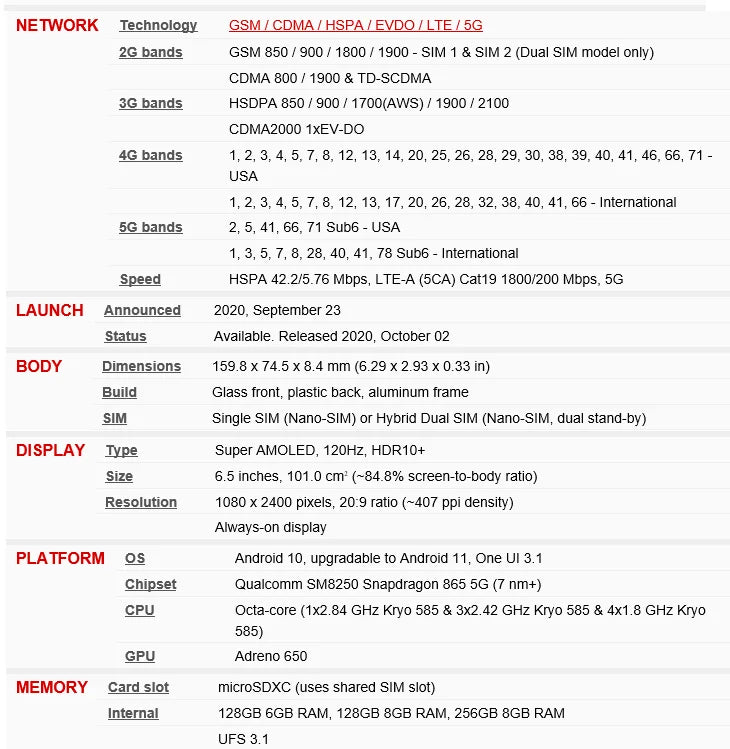 | | | |
|---|---|---|
| NETWORK | Technology | GSM / CDMA / HSPA / EVDO / LTE / 5G |
| | 2G bands | GSM 850 / 900 / 1800 / 1900 - SIM 1 & SIM 2 (Dual SIM model only) |
| | | CDMA 800 / 1900 & TD-SCDMA |
| | 3G bands | HSDPA 850 / 900 / 1700(AWS) / 1900 / 2100 |
| | | CDMA2000 1xEV-DO |
| | 4G bands | 1, 2, 3, 4, 5, 7, 8, 12, 13, 14, 20, 25, 26, 28, 29, 30, 38, 39, 40, 41, 46, 66, 71 - USA |
| | | 1, 2, 3, 4, 5, 7, 8, 12, 13, 17, 20, 26, 28, 32, 38, 40, 41, 66 - International |
| | 5G bands | 2, 5, 41, 66, 71 Sub6 - USA |
| | | 1, 3, 5, 7, 8, 28, 40, 41, 78 Sub6 - International |
| | Speed | HSPA 42.2/5.76 Mbps, LTE-A (5CA) Cat19 1800/200 Mbps, 5G |
| LAUNCH | Announced | 2020, September 23 |
| | Status | Available. Released 2020, October 02 |
| BODY | Dimensions | 159.8 x 74.5 x 8.4 mm (6.29 x 2.93 x 0.33 in) |
| | Build | Glass front, plastic back, aluminum frame |
| | SIM | Single SIM (Nano-SIM) or Hybrid Dual SIM (Nano-SIM, dual stand-by) |
| DISPLAY | Type | Super AMOLED, 120Hz, HDR10+ |
| | Size | 6.5 inches, 101.0 $cm^2$ (~84.8% screen-to-body ratio) |
| | Resolution | 1080 x 2400 pixels, 20:9 ratio (~407 ppi density) |
| | | Always-on display |
| PLATFORM | OS | Android 10, upgradable to Android 11, One UI 3.1 |
| | Chipset | Qualcomm SM8250 Snapdragon 865 5G (7 nm+) |
| | CPU | Octa-core (1x2.84 GHz Kryo 585 & 3x2.42 GHz Kryo 585 & 4x1.8 GHz Kryo 585) |
| | GPU | Adreno 650 |
| MEMORY | Card slot | microSDXC (uses shared SIM slot) |
| | Internal | 128GB 6GB RAM, 128GB 8GB RAM, 256GB 8GB RAM |
| | | UFS 3.1 |